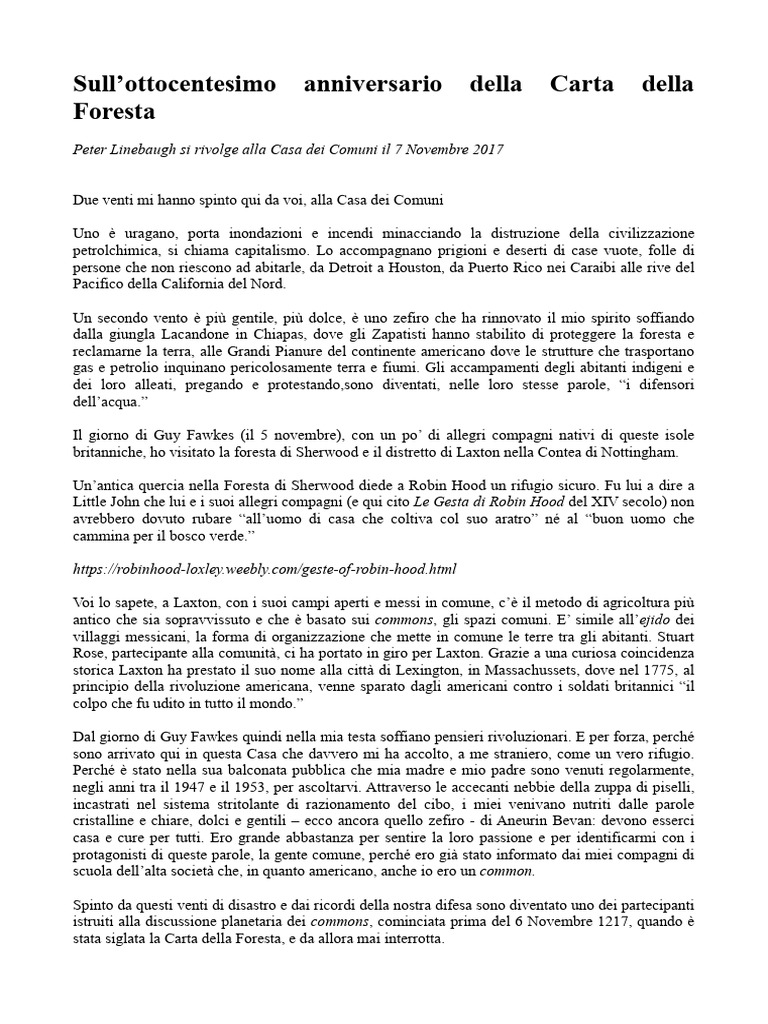 Sull'ottocentesimo anniversario della Carta della Foresta

Peter Linebaugh si rivolge alla Casa dei Comuni il 7 Novembre 2017

Due venti mi hanno spinto qui da voi, alla Casa dei Comuni

Uno è uragano, porta inondazioni e incendi minacciando la distruzione della civilizzazione petrolchimica, si chiama capitalismo. Lo accompagnano prigioni e deserti di case vuote, folle di persone che non riescono ad abitarle, da Detroit a Houston, da Puerto Rico nei Caraibi alle rive del Pacifico della California del Nord.

Un secondo vento è più gentile, più dolce, è uno zefiro che ha rinnovato il mio spirito soffiando dalla giungla Lacandone in Chiapas, dove gli Zapatisti hanno stabilito di proteggere la foresta e reclamarne la terra, alle Grandi Pianure del continente americano dove le strutture che trasportano gas e petrolio inquinano pericolosamente terra e fiumi. Gli accampamenti degli abitanti indigeni e dei loro alleati, pregando e protestando,sono diventati, nelle loro stesse parole, "i difensori dell'acqua."

Il giorno di Guy Fawkes (il 5 novembre), con un po' di allegri compagni nativi di queste isole britanniche, ho visitato la foresta di Sherwood e il distretto di Laxton nella Contea di Nottingham.

Un'antica quercia nella Foresta di Sherwood diede a Robin Hood un rifugio sicuro. Fu lui a dire a Little John che lui e i suoi allegri compagni (e qui cito Le Gesta di Robin Hood del XIV secolo) non avrebbero dovuto rubare "all'uomo di casa che coltiva col suo aratro" né al "buon uomo che cammina per il bosco verde."

https://robinhood-loxley.weebly.com/geste-of-robin-hood.html

Voi lo sapete, a Laxton, con i suoi campi aperti e messi in comune, c'è il metodo di agricoltura più antico che sia sopravvissuto e che è basato sui commons, gli spazi comuni. E' simile all'ejido dei villaggi messicani, la forma di organizzazione che mette in comune le terre tra gli abitanti. Stuart Rose, partecipante alla comunità, ci ha portato in giro per Laxton. Grazie a una curiosa coincidenza storica Laxton ha prestato il suo nome alla città di Lexington, in Massachussets, dove nel 1775, al principio della rivoluzione americana, venne sparato dagli americani contro i soldati britannici "il colpo che fu udito in tutto il mondo."

Dal giorno di Guy Fawkes quindi nella mia testa soffiano pensieri rivoluzionari. E per forza, perché sono arrivato qui in questa Casa che davvero mi ha accolto, a me straniero, come un vero rifugio. Perché è stato nella sua balconata pubblica che mia madre e mio padre sono venuti regolarmente, negli anni tra il 1947 e il 1953, per ascoltarvi. Attraverso le accecanti nebbie della zuppa di piselli, incastrati nel sistema stritolante di razionamento del cibo, i miei venivano nutriti dalle parole cristalline e chiare, dolci e gentili – ecco ancora quello zefiro - di Aneurin Bevan: devono esserci casa e cure per tutti. Ero grande abbastanza per sentire la loro passione e per identificarmi con i protagonisti di queste parole, la gente comune, perché ero già stato informato dai miei compagni di scuola dell'alta società che, in quanto americano, anche io ero un common.

Spinto da questi venti di disastro e dai ricordi della nostra difesa sono diventato uno dei partecipanti istruiti alla discussione planetaria dei commons, cominciata prima del 6 Novembre 1217, quando è stata siglata la Carta della Foresta, e da allora mai interrotta.